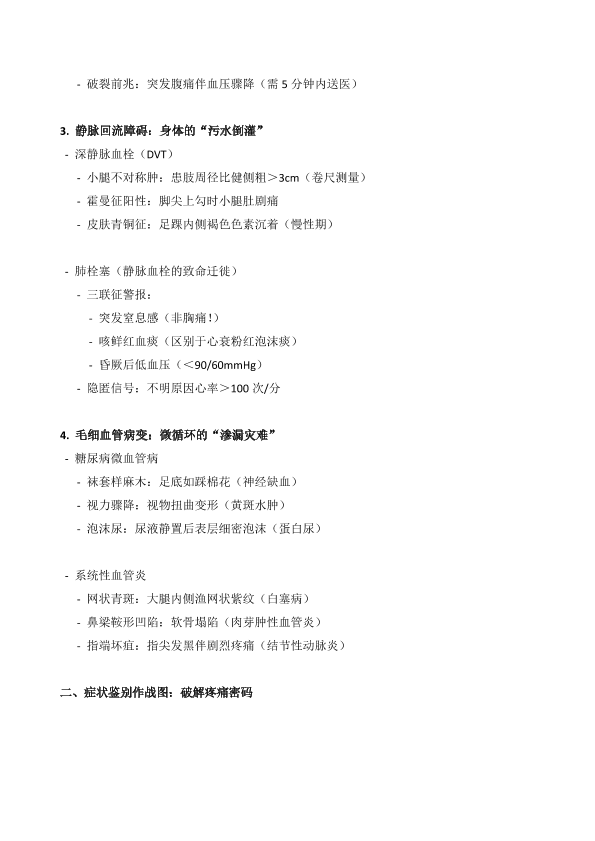 - 破裂前兆：突发腹痛伴血压骤降（需 5 分钟内送医）

3. 静脉回流障碍：身体的“污水倒灌”

- 深静脉血栓（DVT）
 - 小腿不对称肿：患肢周径比健侧粗＞3cm（卷尺测量）
 - 霍曼征阳性：脚尖上勾时小腿肚剧痛
 - 皮肤青铜征：足踝内侧褐色色素沉着（慢性期）

- 肺栓塞（静脉血栓的致命迁徙）
 - 三联征警报：
 - 突发窒息感（非胸痛！）
 - 咳鲜红血痰（区别于心衰粉红泡沫痰）
 - 昏厥后低血压（＜90/60mmHg）
 - 隐匿信号：不明原因心率＞100 次/分

4. 毛细血管病变：微循环的“渗漏灾难”

- 糖尿病微血管病
 - 袜套样麻木：足底如踩棉花（神经缺血）
 - 视力骤降：视物扭曲变形（黄斑水肿）
 - 泡沫尿：尿液静置后表层细密泡沫（蛋白尿）

- 系统性血管炎
 - 网状青斑：大腿内侧渔网状紫纹（白塞病）
 - 鼻梁鞍形凹陷：软骨塌陷（肉芽肿性血管炎）
 - 指端坏疽：指尖发黑伴剧烈疼痛（结节性动脉炎）

二、症状鉴别作战图：破解疼痛密码